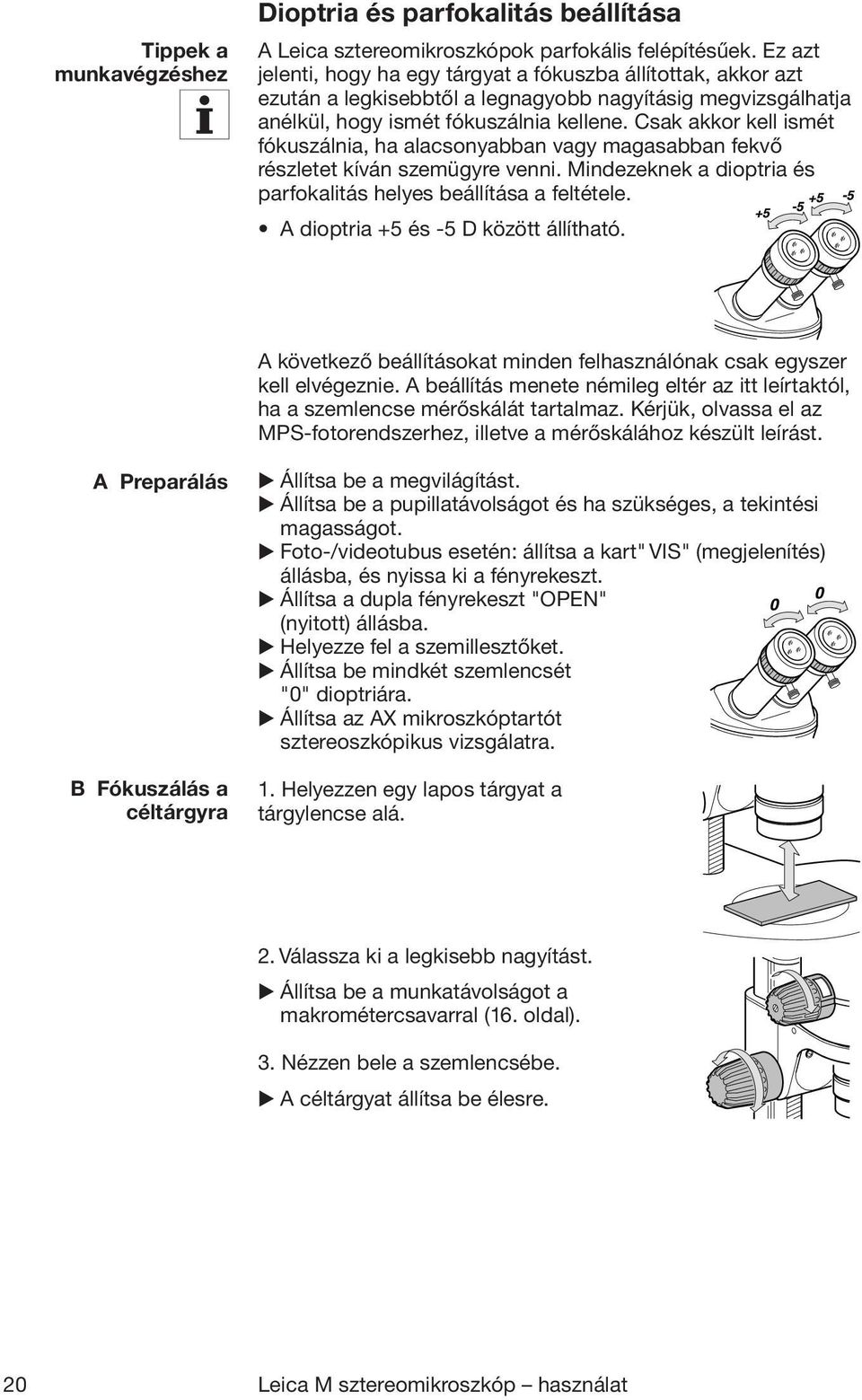 Dioptria és parfokalitás beállítása

Tippek a munkavégzéshez

A Leica sztereomikroszkópok parfokális felépítésűek. Ez azt jelenti, hogy ha egy tárgyat a fókuszba állítottak, akkor azt ezután a legkisebbtől a legnagyobb nagyításig megvizsgálhatja anélkül, hogy ismét fókuszálnia kellene. Csak akkor kell ismét fókuszálnia, ha alacsonyabban vagy magasabban fekvő részletet kíván szemügyre venni. Mindezeknek a dioptria és parfokalitás helyes beállítása a feltétele.

• A dioptria +5 és -5 D között állítható.

+5 -5 +5 -5

A következő beállításokat minden felhasználónak csak egyszer kell elvégeznie. A beállítás menete némileg eltér az itt leírtaktól, ha a szemlencse mérőskálát tartalmaz. Kérjük, olvassa el az MPS-fotorendszerhez, illetve a mérőskálához készült leírást.

A Preparálás

▶ Állítsa be a megvilágítást.
▶ Állítsa be a pupillatávolságot és ha szükséges, a tekintési magasságot.
▶ Foto-/videotubus esetén: állítsa a kart" VIS" (megjelenítés) állásba, és nyissa ki a fényrekeszt.
▶ Állítsa a dupla fényrekeszt "OPEN" (nyitott) állásba.
▶ Helyezze fel a szemillesztőket.
▶ Állítsa be mindkét szemlencsét "0" dioptriára.
▶ Állítsa az AX mikroszkóptartót sztereoszkópikus vizsgálatra.

0 0

B Fókuszálás a céltárgyra

1. Helyezzen egy lapos tárgyat a tárgylencse alá.

2. Válassza ki a legkisebb nagyítást.
▶ Állítsa be a munkatávolságot a makrométercsavarral (16. oldal).

3. Nézzen bele a szemlencsébe.
▶ A céltárgyat állítsa be élesre.

20 Leica M sztereomikroszkóp – használat